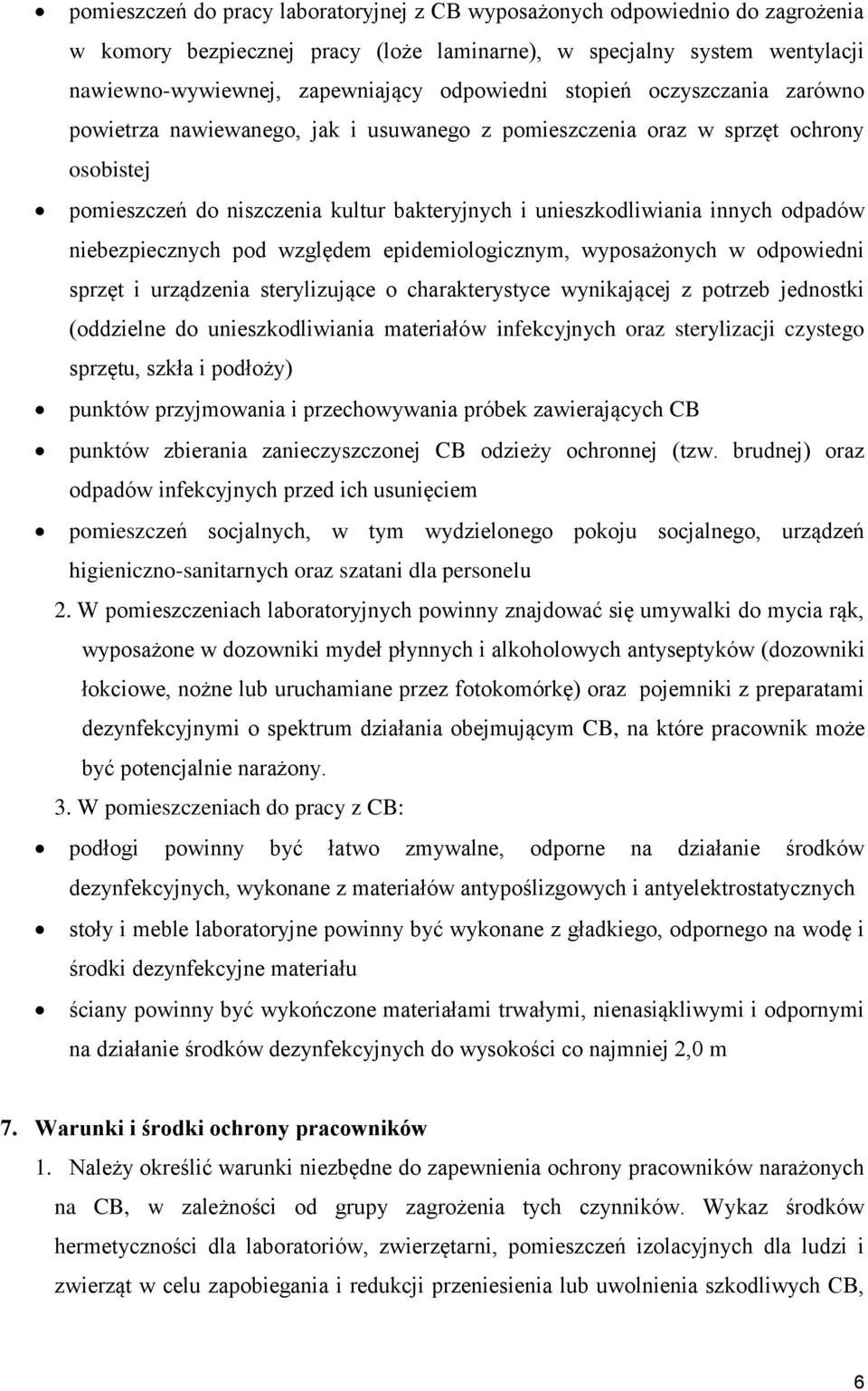 • pomieszczeń do pracy laboratoryjnej z CB wyposażonych odpowiednio do zagrożenia w komory bezpiecznej pracy (loże laminarne), w specjalny system wentylacji nawiewno-wywiewnej, zapewniający odpowiedni stopień oczyszczania zarówno powietrza nawiewanego, jak i usuwanego z pomieszczenia oraz w sprzęt ochrony osobistej

• pomieszczeń do niszczenia kultur bakteryjnych i unieszkodliwiania innych odpadów niebezpiecznych pod względem epidemiologicznym, wyposażonych w odpowiedni sprzęt i urządzenia sterylizujące o charakterystyce wynikającej z potrzeb jednostki (oddzielne do unieszkodliwiania materiałów infekcyjnych oraz sterylizacji czystego sprzętu, szkła i podłoży)

• punktów przyjmowania i przechowywania próbek zawierających CB

• punktów zbierania zanieczyszczonej CB odzieży ochronnej (tzw. brudnej) oraz odpadów infekcyjnych przed ich usunięciem

• pomieszczeń socjalnych, w tym wydzielonego pokoju socjalnego, urządzeń higieniczno-sanitarnych oraz szatani dla personelu

2. W pomieszczeniach laboratoryjnych powinny znajdować się umywalki do mycia rąk, wyposażone w dozowniki mydeł płynnych i alkoholowych antyseptyków (dozowniki łokciowe, nożne lub uruchamiane przez fotokomórkę) oraz pojemniki z preparatami dezynfekcyjnymi o spektrum działania obejmującym CB, na które pracownik może być potencjalnie narażony.

3. W pomieszczeniach do pracy z CB:

• podłogi powinny być łatwo zmywalne, odporne na działanie środków dezynfekcyjnych, wykonane z materiałów antypoślizgowych i antyelektrostatycznych

• stoły i meble laboratoryjne powinny być wykonane z gładkiego, odpornego na wodę i środki dezynfekcyjne materiału

• ściany powinny być wykończone materiałami trwałymi, nienasiąkliwymi i odpornymi na działanie środków dezynfekcyjnych do wysokości co najmniej 2,0 m

7. Warunki i środki ochrony pracowników

1. Należy określić warunki niezbędne do zapewnienia ochrony pracowników narażonych na CB, w zależności od grupy zagrożenia tych czynników. Wykaz środków hermetyczności dla laboratoriów, zwierzętarni, pomieszczeń izolacyjnych dla ludzi i zwierząt w celu zapobiegania i redukcji przeniesienia lub uwolnienia szkodliwych CB,

6